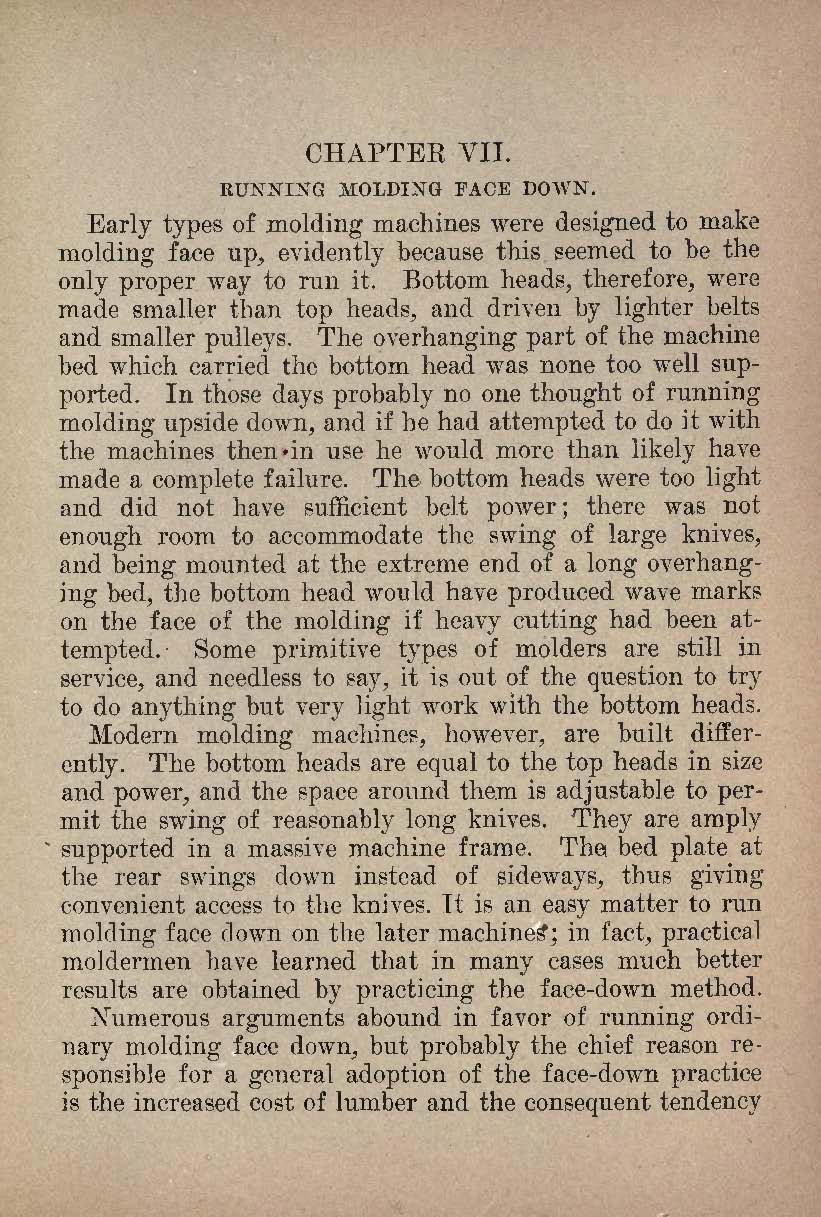 CHAPTER VII.

RUNNING MOLDING FACE DOWN.

Early types of molding machines were designed to make molding face up, evidently because this seemed to be the only proper way to run it. Bottom heads, therefore, were made smaller than top heads, and driven by lighter belts and smaller pulleys. The overhanging part of the machine bed which carried the bottom head was none too well supported. In those days probably no one thought of running molding upside down, and if he had attempted to do it with the machines then in use he would more than likely have made a complete failure. The bottom heads were too light and did not have sufficient belt power; there was not enough room to accommodate the swing of large knives, and being mounted at the extreme end of a long overhanging bed, the bottom head would have produced wave marks on the face of the molding if heavy cutting had been attempted. Some primitive types of molders are still in service, and needless to say, it is out of the question to try to do anything but very light work with the bottom heads.

Modern molding machines, however, are built differently. The bottom heads are equal to the top heads in size and power, and the space around them is adjustable to permit the swing of reasonably long knives. They are amply supported in a massive machine frame. The bed plate at the rear swings down instead of sideways, thus giving convenient access to the knives. It is an easy matter to run molding face down on the later machines; in fact, practical moldermen have learned that in many cases much better results are obtained by practicing the face-down method.

Numerous arguments abound in favor of running ordinary molding face down, but probably the chief reason responsible for a general adoption of the face-down practice is the increased cost of lumber and the consequent tendency